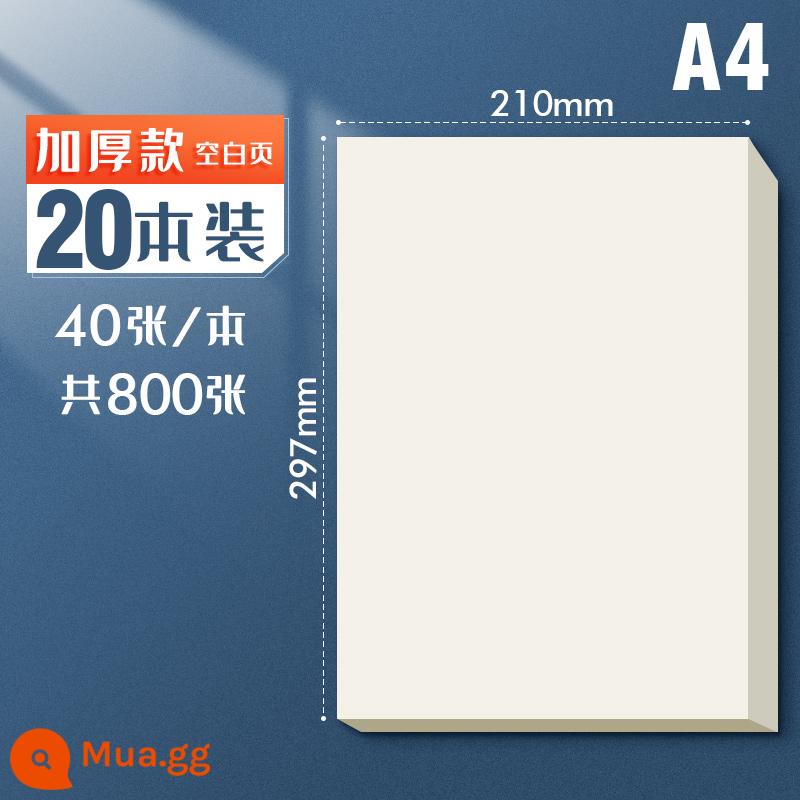 A4

210mm

加厚款 空白页

20本装

40张/本

共800张

297mm

Mua.gg